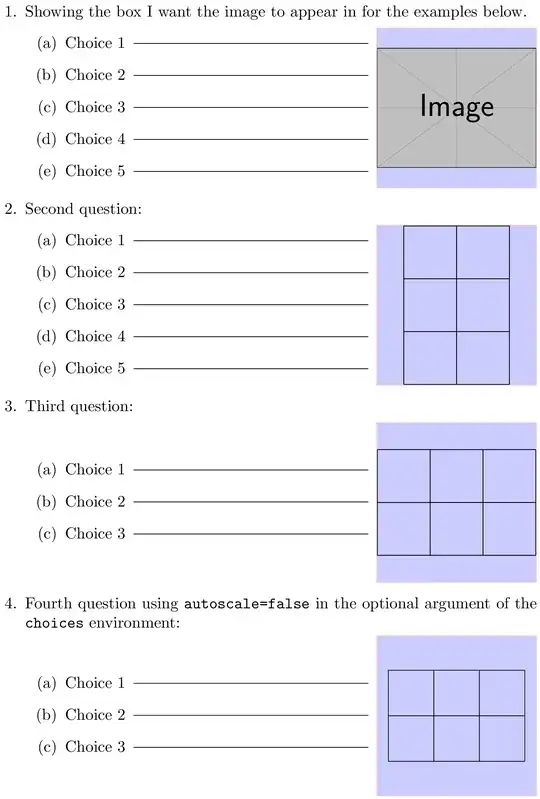 1. Showing the box I want the image to appear in for the examples below.

(a) Choice 1

(b) Choice 2

(c) Choice 3

(d) Choice 4

(e) Choice 5

Image

2. Second question:

(a) Choice 1

(b) Choice 2

(c) Choice 3

(d) Choice 4

(e) Choice 5

3. Third question:

(a) Choice 1

(b) Choice 2

(c) Choice 3

4. Fourth question using autoscale=false in the optional argument of the choices environment:

(a) Choice 1

(b) Choice 2

(c) Choice 3